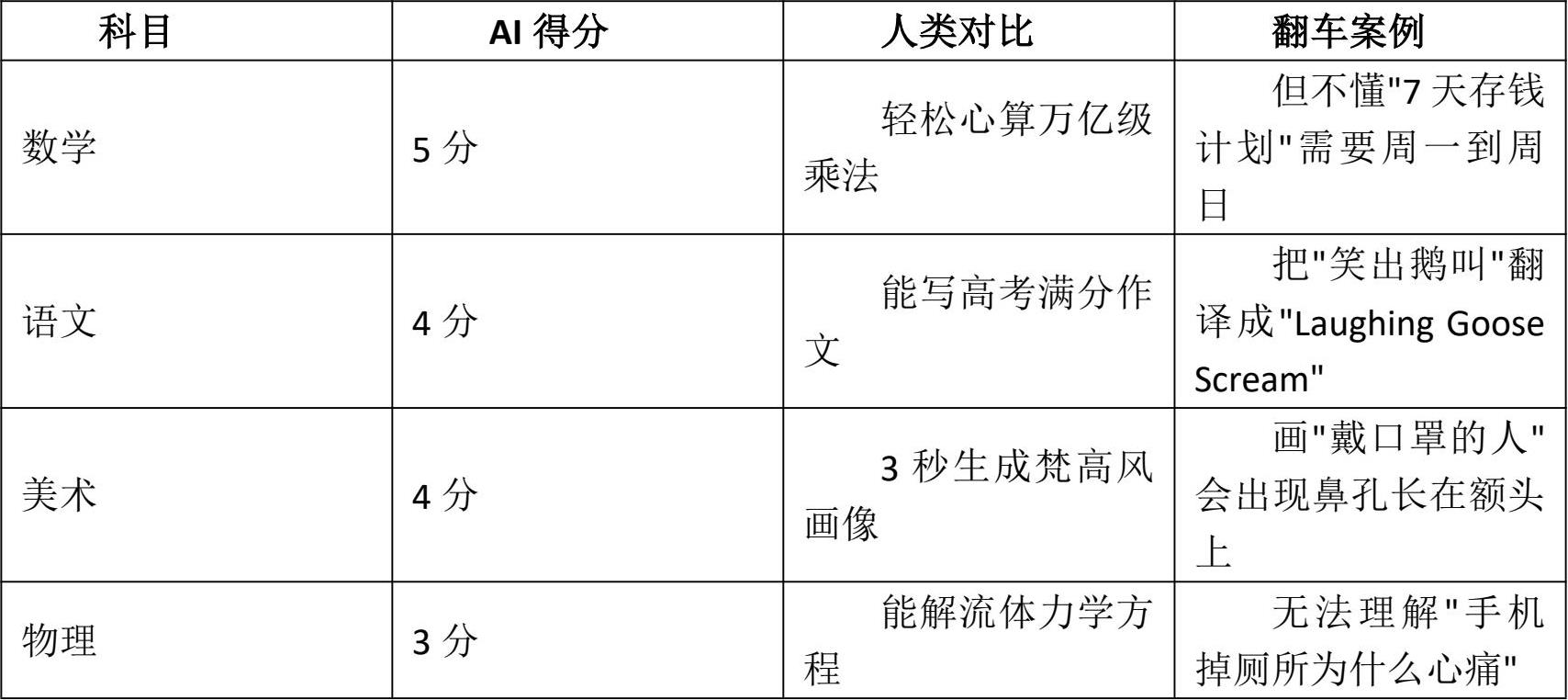 | 科目 | AI 得分 | 人类对比 | 翻车案例 |
|---|---|---|---|
| 数学 | 5 分 | 轻松心算万亿级乘法 | 但不懂"7 天存钱计划"需要周一到周日 |
| 语文 | 4 分 | 能写高考满分作文 | 把"笑出鹅叫"翻译成"Laughing Goose Scream" |
| 美术 | 4 分 | 3 秒生成梵高风画像 | 画"戴口罩的人"会出现鼻孔长在额头上 |
| 物理 | 3 分 | 能解流体力学方程 | 无法理解"手机掉厕所为什么心痛" |